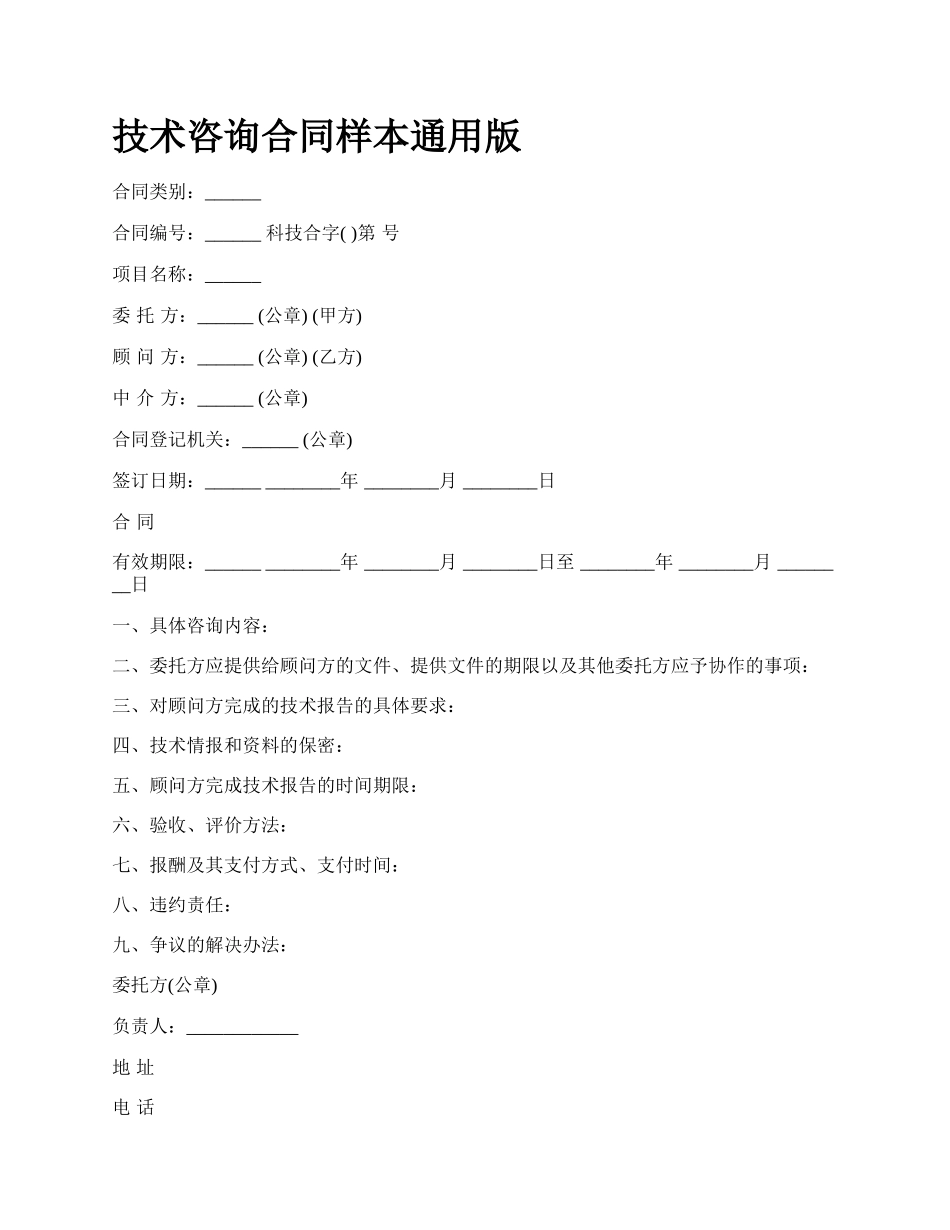 技术咨询合同样本通用版

合同类别：______

合同编号：______ 科技合字( )第 号

项目名称：______

委 托 方：______ (公章) (甲方)

顾 问 方：______ (公章) (乙方)

中 介 方：______ (公章)

合同登记机关：______ (公章)

签订日期：______ ________年 ________月 ________日

合 同

有效期限：______ ________年 ________月 ________日至 ________年 ________月 ________日

一、具体咨询内容：

二、委托方应提供给顾问方的文件、提供文件的期限以及其他委托方应予协作的事项：

三、对顾问方完成的技术报告的具体要求：

四、技术情报和资料的保密：

五、顾问方完成技术报告的时间期限：

六、验收、评价方法：

七、报酬及其支付方式、支付时间：

八、违约责任：

九、争议的解决办法：

委托方(公章)

负责人：____________

地 址

电 话